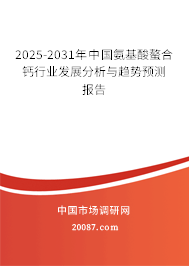 2025-2031年中国氨基酸螯合钙行业发展分析与趋势预测报告

中国市场调研网

20087.com